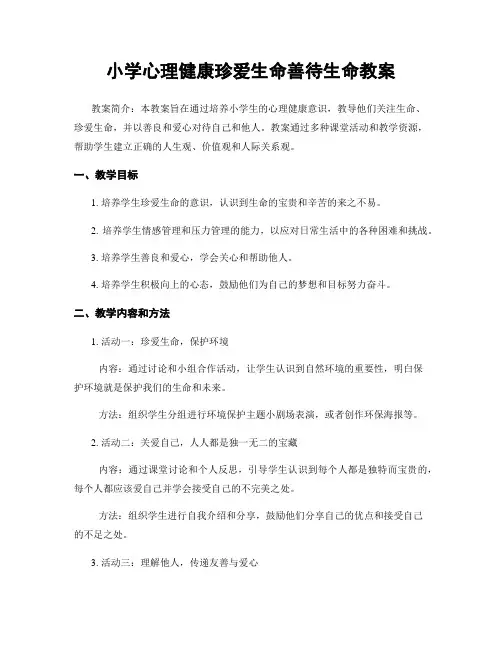 小学心理健康珍爱生命善待生命教案

教案简介：本教案旨在通过培养小学生的心理健康意识，教导他们关注生命、珍爱生命，并以善良和爱心对待自己和他人。教案通过多种课堂活动和教学资源，帮助学生建立正确的人生观、价值观和人际关系观。

一、教学目标

1. 培养学生珍爱生命的意识，认识到生命的宝贵和辛苦的来之不易。

2. 培养学生情感管理和压力管理的能力，以应对日常生活中的各种困难和挑战。

3. 培养学生善良和爱心，学会关心和帮助他人。

4. 培养学生积极向上的心态，鼓励他们为自己的梦想和目标努力奋斗。

二、教学内容和方法

1. 活动一：珍爱生命，保护环境

内容：通过讨论和小组合作活动，让学生认识到自然环境的重要性，明白保护环境就是保护我们的生命和未来。

方法：组织学生分组进行环境保护主题小剧场表演，或者创作环保海报等。

2. 活动二：关爱自己，人人都是独一无二的宝藏

内容：通过课堂讨论和个人反思，引导学生认识到每个人都是独特而宝贵的，每个人都应该爱自己并学会接受自己的不完美之处。

方法：组织学生进行自我介绍和分享，鼓励他们分享自己的优点和接受自己的不足之处。

3. 活动三：理解他人，传递友善与爱心